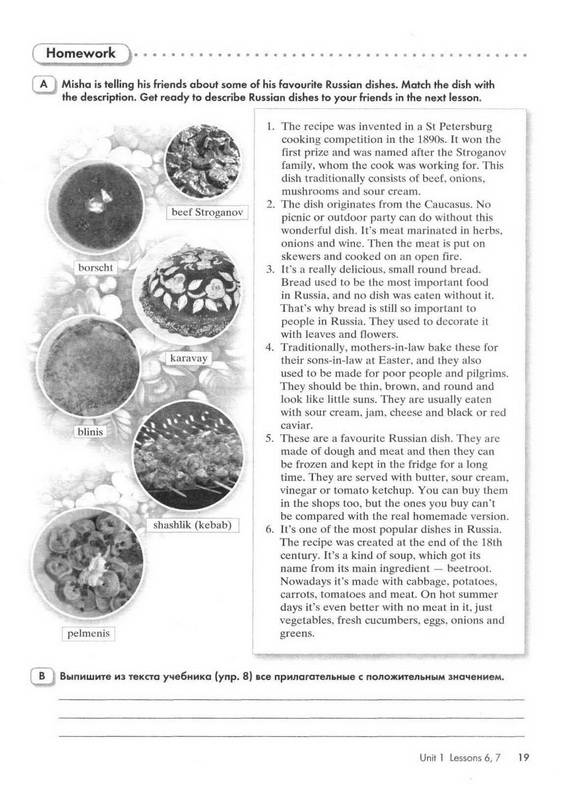 Homework

A Misha is telling his friends about some of his favourite Russian dishes. Match the dish with the description. Get ready to describe Russian dishes to your friends in the next lesson.

beef Stroganov

borscht

karavay

blinis

shashlik (kebab)

pelmenis

1. The recipe was invented in a St Petersburg cooking competition in the 1890s. It won the first prize and was named after the Stroganov family, whom the cook was working for. This dish traditionally consists of beef, onions, mushrooms and sour cream.
2. The dish originates from the Caucasus. No picnic or outdoor party can do without this wonderful dish. It's meat marinated in herbs, onions and wine. Then the meat is put on skewers and cooked on an open fire.
3. It's a really delicious, small round bread. Bread used to be the most important food in Russia, and no dish was eaten without it. That's why bread is still so important to people in Russia. They used to decorate it with leaves and flowers.
4. Traditionally, mothers-in-law bake these for their sons-in-law at Easter, and they also used to be made for poor people and pilgrims. They should be thin, brown, and round and look like little suns. They are usually eaten with sour cream, jam, cheese and black or red caviar.
5. These are a favourite Russian dish. They are made of dough and meat and then they can be frozen and kept in the fridge for a long time. They are served with butter, sour cream, vinegar or tomato ketchup. You can buy them in the shops too, but the ones you buy can't be compared with the real homemade version.
6. It's one of the most popular dishes in Russia. The recipe was created at the end of the 18th century. It's a kind of soup, which got its name from its main ingredient — beetroot. Nowadays it's made with cabbage, potatoes, carrots, tomatoes and meat. On hot summer days it's even better with no meat in it, just vegetables, fresh cucumbers, eggs, onions and greens.

B Выпишите из текста учебника (упр. 8) все прилагательные с положительным значением.

Unit 1 Lessons 6, 7 19